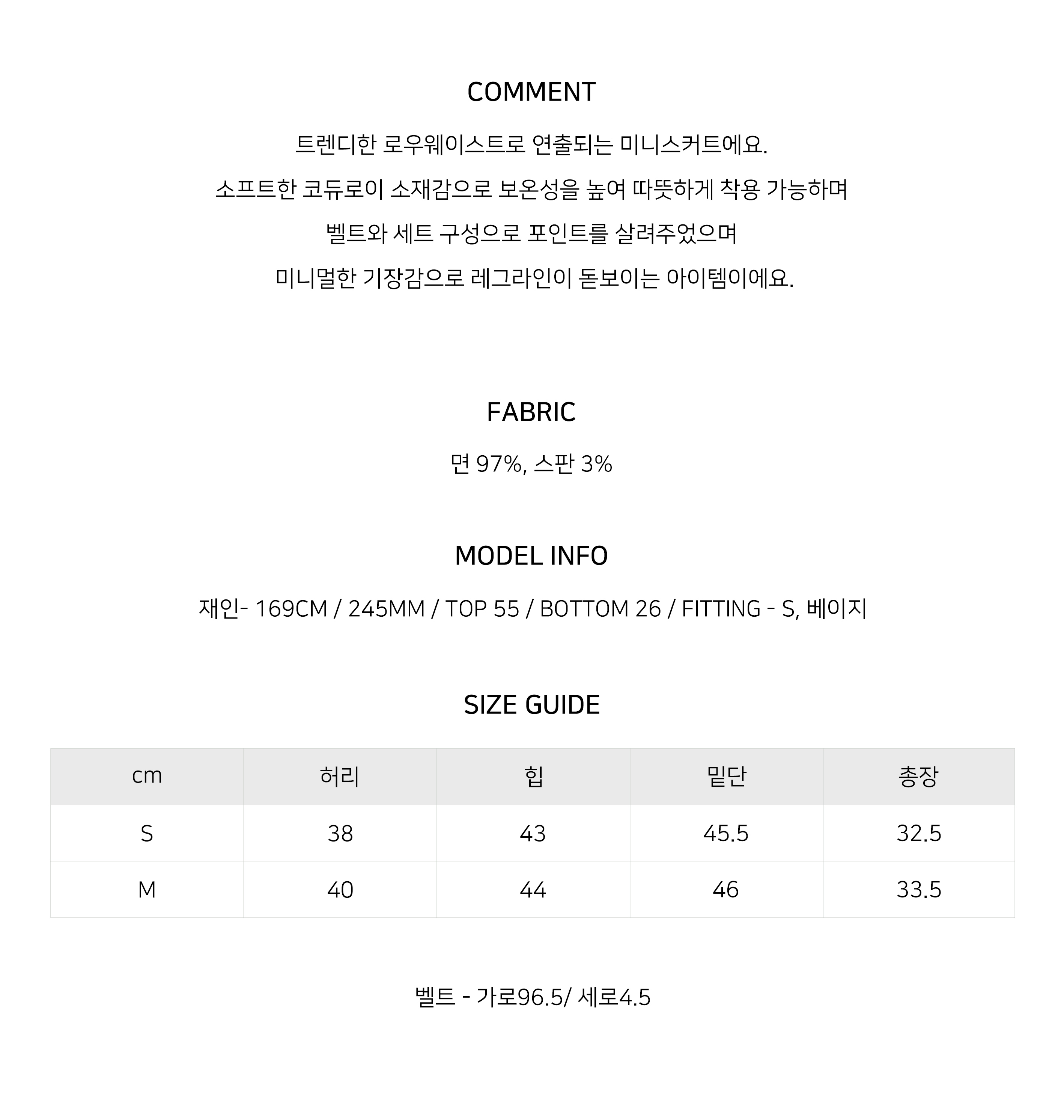 COMMENT

트렌디한 로우웨이스트로 연출되는 미니스커트에요.
소프트한 코듀로이 소재감으로 보온성을 높여 따뜻하게 착용 가능하며
벨트와 세트 구성으로 포인트를 살려주었으며
미니멀한 기장감으로 레그라인이 돋보이는 아이템이에요.

FABRIC

면 97%, 스판 3%

MODEL INFO

재인- 169CM / 245MM / TOP 55 / BOTTOM 26 / FITTING - S, 베이지

SIZE GUIDE

| cm | 허리 | 힙 | 밑단 | 총장 |
|---|---|---|---|---|
| S | 38 | 43 | 45.5 | 32.5 |
| M | 40 | 44 | 46 | 33.5 |

벨트 - 가로96.5/ 세로4.5